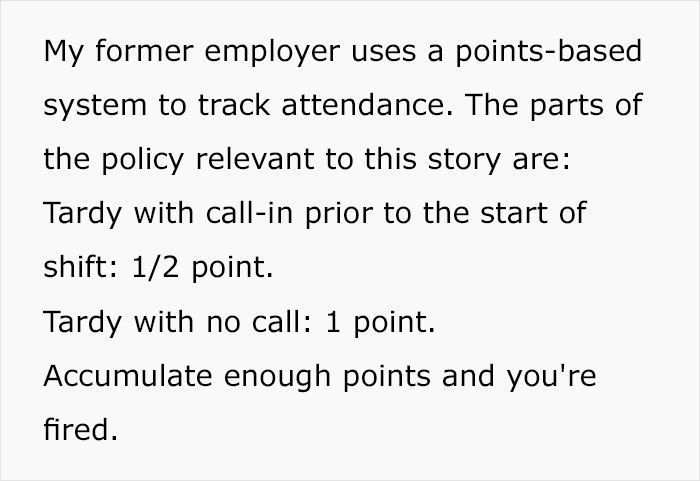 My former employer uses a points-based system to track attendance. The parts of the policy relevant to this story are:
Tardy with call-in prior to the start of shift: 1/2 point.
Tardy with no call: 1 point.
Accumulate enough points and you're fired.